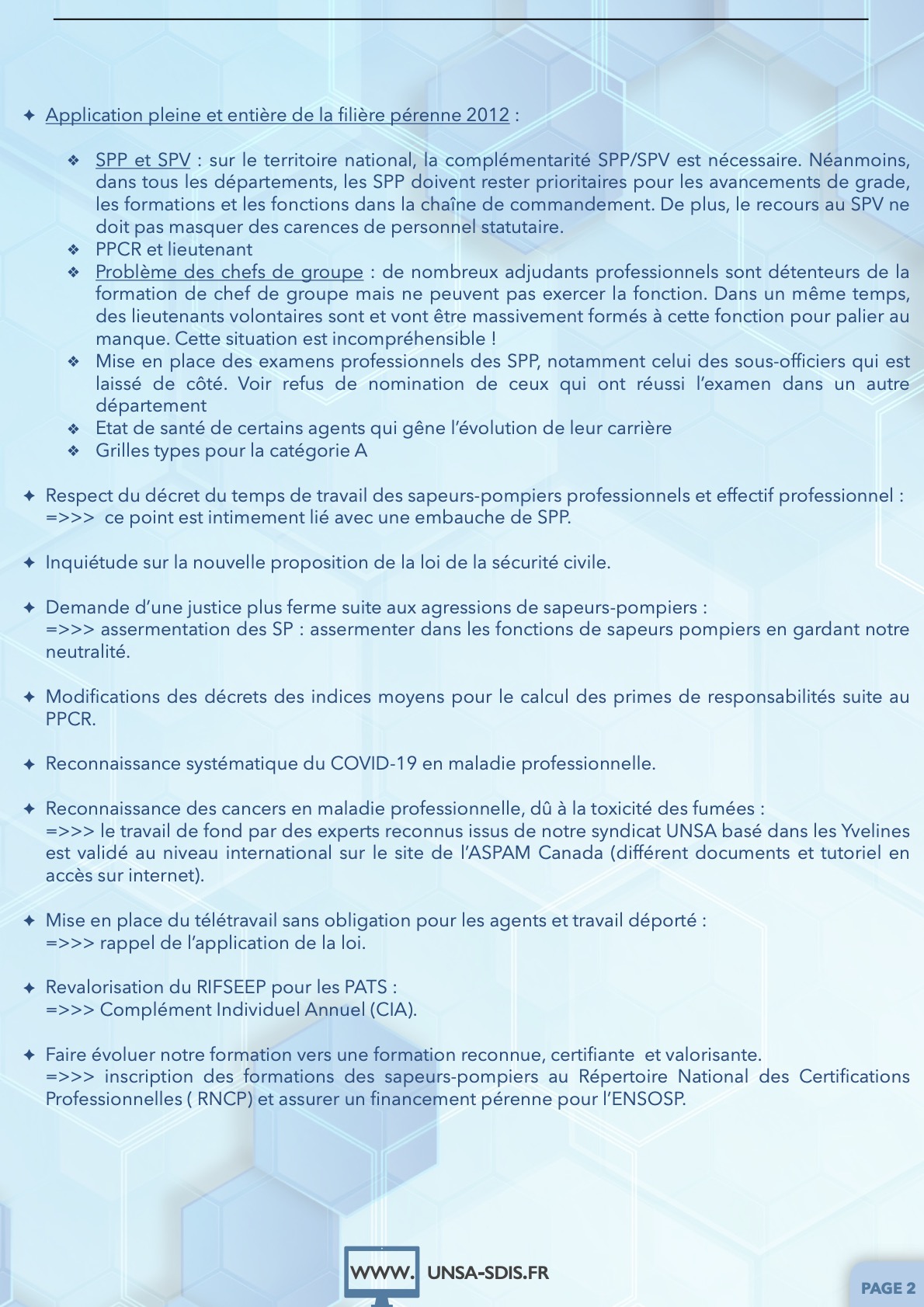 ✦ Application pleine et entière de la filière pérenne 2012 :

❖ SPP et SPV : sur le territoire national, la complémentarité SPP/SPV est nécessaire. Néanmoins, dans tous les départements, les SPP doivent rester prioritaires pour les avancements de grade, les formations et les fonctions dans la chaîne de commandement. De plus, le recours au SPV ne doit pas masquer des carences de personnel statutaire.
❖ PPCR et lieutenant
❖ Problème des chefs de groupe : de nombreux adjudants professionnels sont détenteurs de la formation de chef de groupe mais ne peuvent pas exercer la fonction. Dans un même temps, des lieutenants volontaires sont et vont être massivement formés à cette fonction pour palier au manque. Cette situation est incompréhensible !
❖ Mise en place des examens professionnels des SPP, notamment celui des sous-officiers qui est laissé de côté. Voir refus de nomination de ceux qui ont réussi l'examen dans un autre département
❖ Etat de santé de certains agents qui gêne l'évolution de leur carrière
❖ Grilles types pour la catégorie A

✦ Respect du décret du temps de travail des sapeurs-pompiers professionnels et effectif professionnel :
=>>> ce point est intimement lié avec une embauche de SPP.

✦ Inquiétude sur la nouvelle proposition de la loi de la sécurité civile.

✦ Demande d'une justice plus ferme suite aux agressions de sapeurs-pompiers :
=>>> assermentation des SP : assermenter dans les fonctions de sapeurs pompiers en gardant notre neutralité.

✦ Modifications des décrets des indices moyens pour le calcul des primes de responsabilités suite au PPCR.

✦ Reconnaissance systématique du COVID-19 en maladie professionnelle.

✦ Reconnaissance des cancers en maladie professionnelle, dû à la toxicité des fumées :
=>>> le travail de fond par des experts reconnus issus de notre syndicat UNSA basé dans les Yvelines est validé au niveau international sur le site de l'ASPAM Canada (différent documents et tutoriel en accès sur internet).

✦ Mise en place du télétravail sans obligation pour les agents et travail déporté :
=>>> rappel de l'application de la loi.

✦ Revalorisation du RIFSEEP pour les PATS :
=>>> Complément Individuel Annuel (CIA).

✦ Faire évoluer notre formation vers une formation reconnue, certifiante et valorisante.
=>>> inscription des formations des sapeurs-pompiers au Répertoire National des Certifications Professionnelles ( RNCP) et assurer un financement pérenne pour l'ENSOSP.

WWW. UNSA-SDIS.FR

PAGE 2